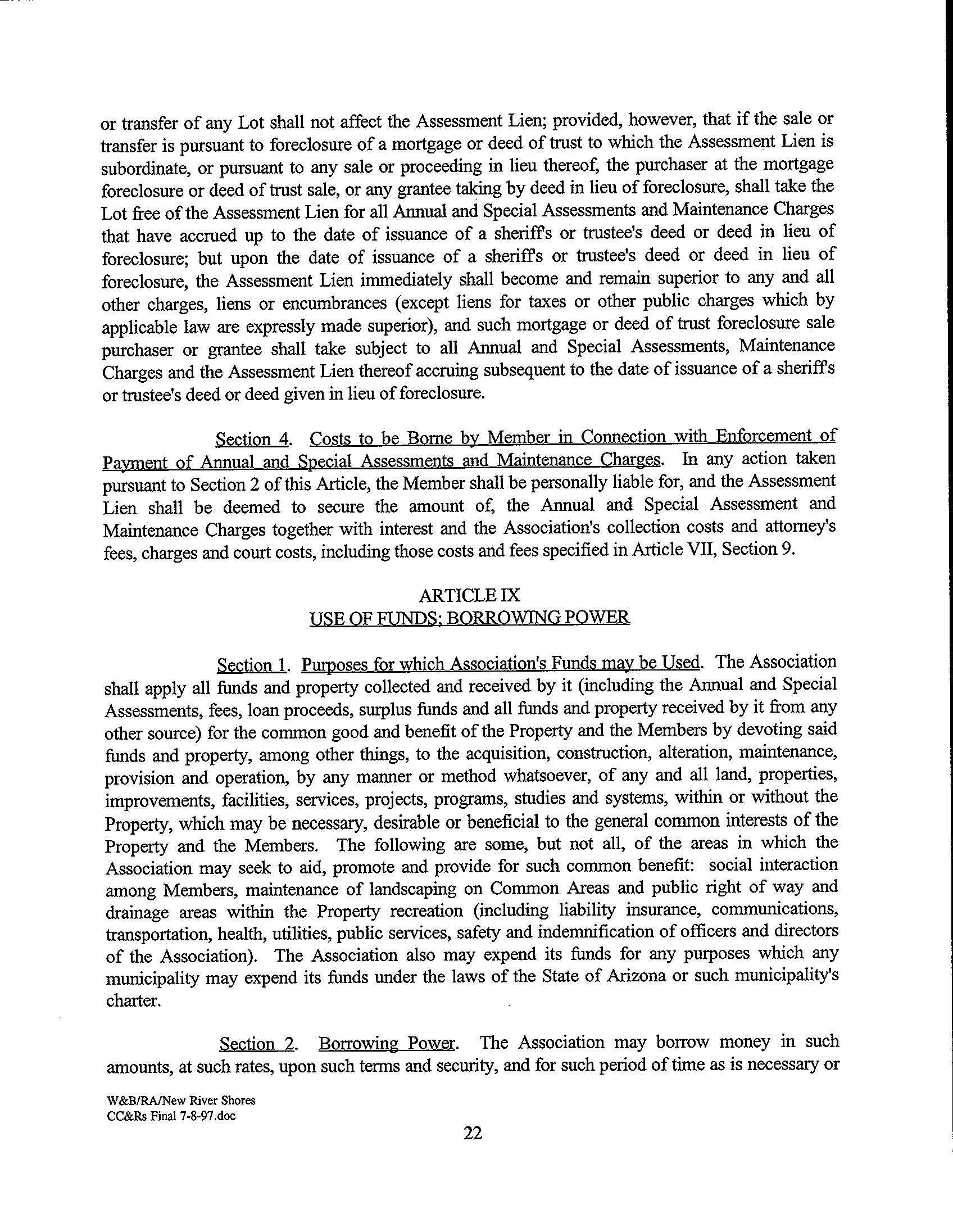 or transfer of any Lot shall not affect the Assessment Lien; provided, however, that if the sale or transfer is pursuant to foreclosure of a mortgage or deed of trust to which the Assessment Lien is subordinate, or pursuant to any sale or proceeding in lieu thereof, the purchaser at the mortgage foreclosure or deed of trust sale, or any grantee taking by deed in lieu of foreclosure, shall take the Lot free of the Assessment Lien for all Annual and Special Assessments and Maintenance Charges that have accrued up to the date of issuance of a sheriff's or trustee's deed or deed in lieu of foreclosure; but upon the date of issuance of a sheriff's or trustee's deed or deed in lieu of foreclosure, the Assessment Lien immediately shall become and remain superior to any and all other charges, liens or encumbrances (except liens for taxes or other public charges which by applicable law are expressly made superior), and such mortgage or deed of trust foreclosure sale purchaser or grantee shall take subject to all Annual and Special Assessments, Maintenance Charges and the Assessment Lien thereof accruing subsequent to the date of issuance of a sheriff's or trustee's deed or deed given in lieu of foreclosure.

Section 4. Costs to be Borne by Member in Connection with Enforcement of Payment of Annual and Special Assessments and Maintenance Charges. In any action taken pursuant to Section 2 of this Article, the Member shall be personally liable for, and the Assessment Lien shall be deemed to secure the amount of, the Annual and Special Assessment and Maintenance Charges together with interest and the Association's collection costs and attorney's fees, charges and court costs, including those costs and fees specified in Article VII, Section 9.

ARTICLE IX
USE OF FUNDS; BORROWING POWER

Section 1. Purposes for which Association's Funds may be Used. The Association shall apply all funds and property collected and received by it (including the Annual and Special Assessments, fees, loan proceeds, surplus funds and all funds and property received by it from any other source) for the common good and benefit of the Property and the Members by devoting said funds and property, among other things, to the acquisition, construction, alteration, maintenance, provision and operation, by any manner or method whatsoever, of any and all land, properties, improvements, facilities, services, projects, programs, studies and systems, within or without the Property, which may be necessary, desirable or beneficial to the general common interests of the Property and the Members. The following are some, but not all, of the areas in which the Association may seek to aid, promote and provide for such common benefit: social interaction among Members, maintenance of landscaping on Common Areas and public right of way and drainage areas within the Property recreation (including liability insurance, communications, transportation, health, utilities, public services, safety and indemnification of officers and directors of the Association). The Association also may expend its funds for any purposes which any municipality may expend its funds under the laws of the State of Arizona or such municipality's charter.

Section 2. Borrowing Power. The Association may borrow money in such amounts, at such rates, upon such terms and security, and for such period of time as is necessary or

W&B/RA/New River Shores
CC&Rs Final 7-8-97.doc

22